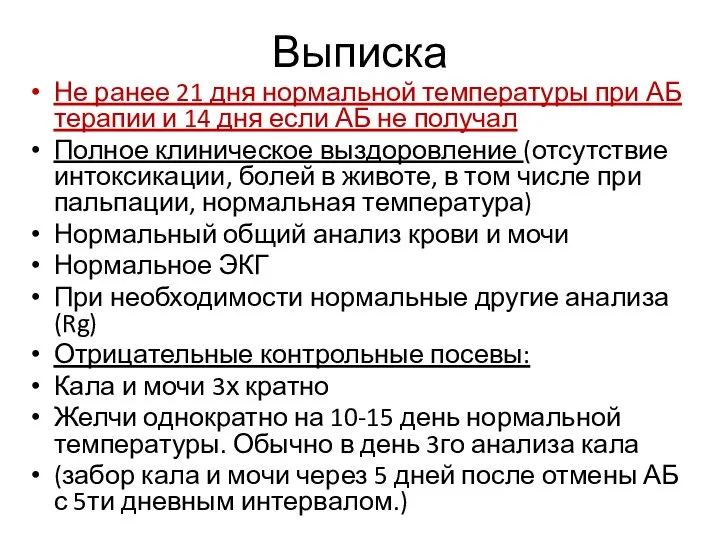 Выписка

• Не ранее 21 дня нормальной температуры при АБ терапии и 14 дня если АБ не получал
• Полное клиническое выздоровление (отсутствие интоксикации, болей в животе, в том числе при пальпации, нормальная температура)
• Нормальный общий анализ крови и мочи
• Нормальное ЭКГ
• При необходимости нормальные другие анализа (Rg)
• Отрицательные контрольные посевы:
• Кала и мочи 3х кратно
• Желчи однократно на 10-15 день нормальной температуры. Обычно в день 3го анализа кала
• (забор кала и мочи через 5 дней после отмены АБ с 5ти дневным интервалом.)